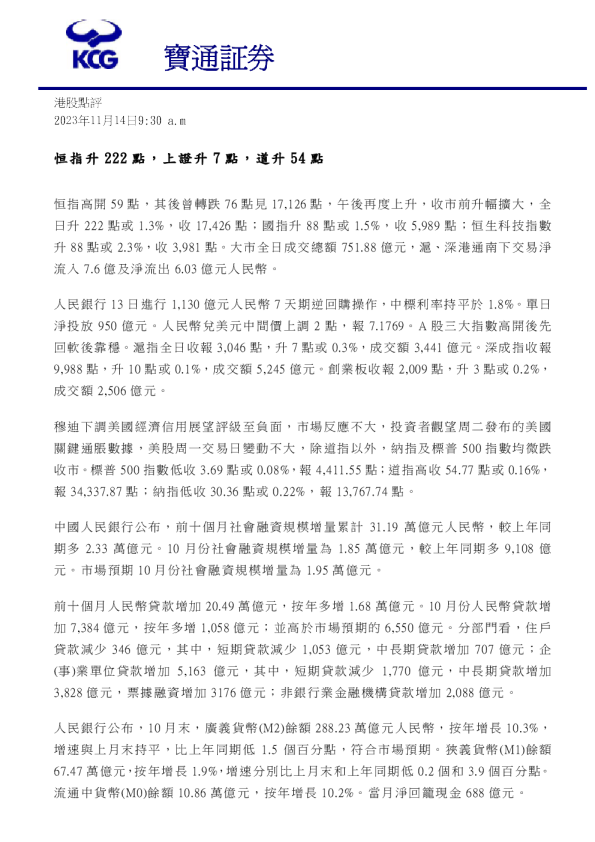 KCG 寶通証券

港股點評
2023年11月14日9:30 a.m

恒指升 222 點，上證升 7 點，道升 54 點

恒指高開 59 點，其後曾轉跌 76 點見 17,126 點，午後再度上升，收市前升幅擴大，全日升 222 點或 1.3%，收 17,426 點；國指升 88 點或 1.5%，收 5,989 點；恒生科技指數升 88 點或 2.3%，收 3,981 點。大市全日成交總額 751.88 億元，滬、深港通南下交易淨流入 7.6 億及淨流出 6.03 億元人民幣。

人民銀行 13 日進行 1,130 億元人民幣 7 天期逆回購操作，中標利率持平於 1.8%。單日淨投放 950 億元。人民幣兌美元中間價上調 2 點，報 7.1769。A 股三大指數高開後先回軟後靠穩。滬指全日收報 3,046 點，升 7 點或 0.3%，成交額 3,441 億元。深成指收報 9,988 點，升 10 點或 0.1%，成交額 5,245 億元。創業板收報 2,009 點，升 3 點或 0.2%，成交額 2,506 億元。

穆迪下調美國經濟信用展望評級至負面，市場反應不大，投資者觀望周二發布的美國關鍵通脹數據，美股周一交易日變動不大，除道指以外，納指及標普 500 指數均微跌收市。標普 500 指數低收 3.69 點或 0.08%，報 4,411.55 點；道指高收 54.77 點或 0.16%，報 34,337.87 點；納指低收 30.36 點或 0.22%，報 13,767.74 點。

中國人民銀行公布，前十個月社會融資規模增量累計 31.19 萬億元人民幣，較上年同期多 2.33 萬億元。10 月份社會融資規模增量為 1.85 萬億元，較上年同期多 9,108 億元。市場預期 10 月份社會融資規模增量為 1.95 萬億元。

前十個月人民幣貸款增加 20.49 萬億元，按年多增 1.68 萬億元。10 月份人民幣貸款增加 7,384 億元，按年多增 1,058 億元；並高於市場預期的 6,550 億元。分部門看，住戶貸款減少 346 億元，其中，短期貸款減少 1,053 億元，中長期貸款增加 707 億元；企(事)業單位貸款增加 5,163 億元，其中，短期貸款減少 1,770 億元，中長期貸款增加 3,828 億元，票據融資增加 3176 億元；非銀行業金融機構貸款增加 2,088 億元。

人民銀行公布，10 月末，廣義貨幣(M2)餘額 288.23 萬億元人民幣，按年增長 10.3%，增速與上月末持平，比上年同期低 1.5 個百分點，符合市場預期。狹義貨幣(M1)餘額 67.47 萬億元，按年增長 1.9%，增速分別比上月末和上年同期低 0.2 個和 3.9 個百分點。流通中貨幣(M0)餘額 10.86 萬億元，按年增長 10.2%。當月淨回籠現金 688 億元。